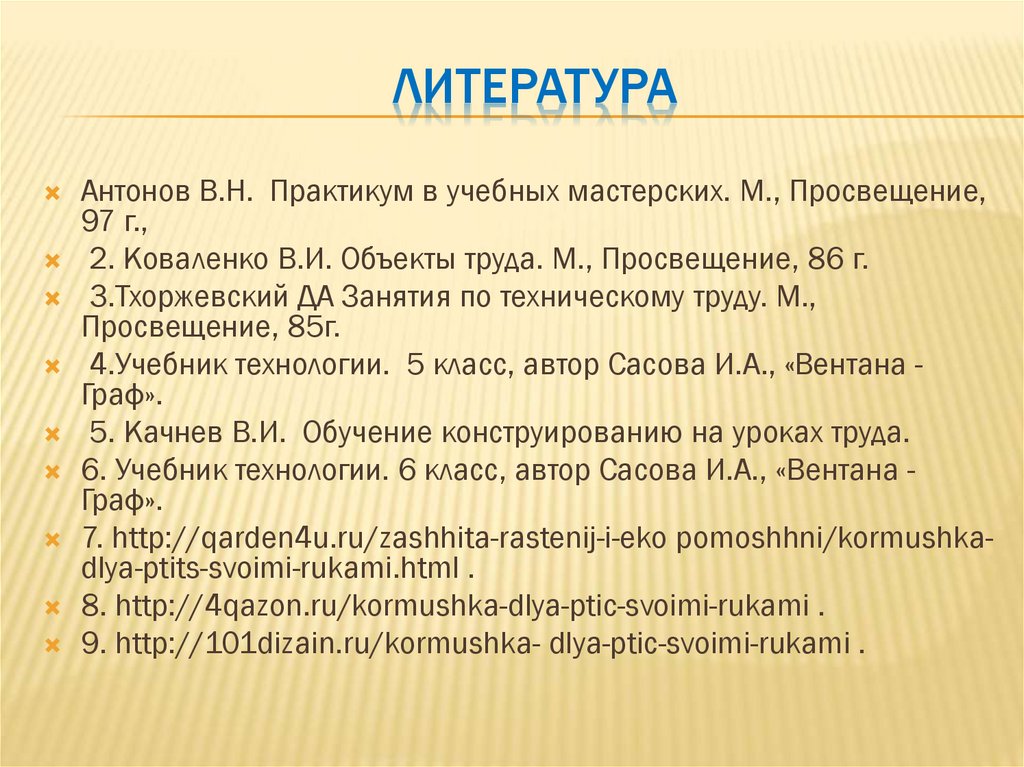 ЛИТЕРАТУРА

Антонов В.Н. Практикум в учебных мастерских. М., Просвещение, 97 г.,

2. Коваленко В.И. Объекты труда. М., Просвещение, 86 г.

3.Тхоржевский ДА Занятия по техническому труду. М., Просвещение, 85г.

4.Учебник технологии. 5 класс, автор Сасова И.А., «Вентана - Граф».

5. Качнев В.И. Обучение конструированию на уроках труда.

6. Учебник технологии. 6 класс, автор Сасова И.А., «Вентана - Граф».

7. http://qarden4u.ru/zashhita-rastenij-i-eko pomoshhni/kormushka-dlya-ptits-svoimi-rukami.html .

8. http://4qazon.ru/kormushka-dlya-ptic-svoimi-rukami .

9. http://101dizain.ru/kormushka- dlya-ptic-svoimi-rukami .